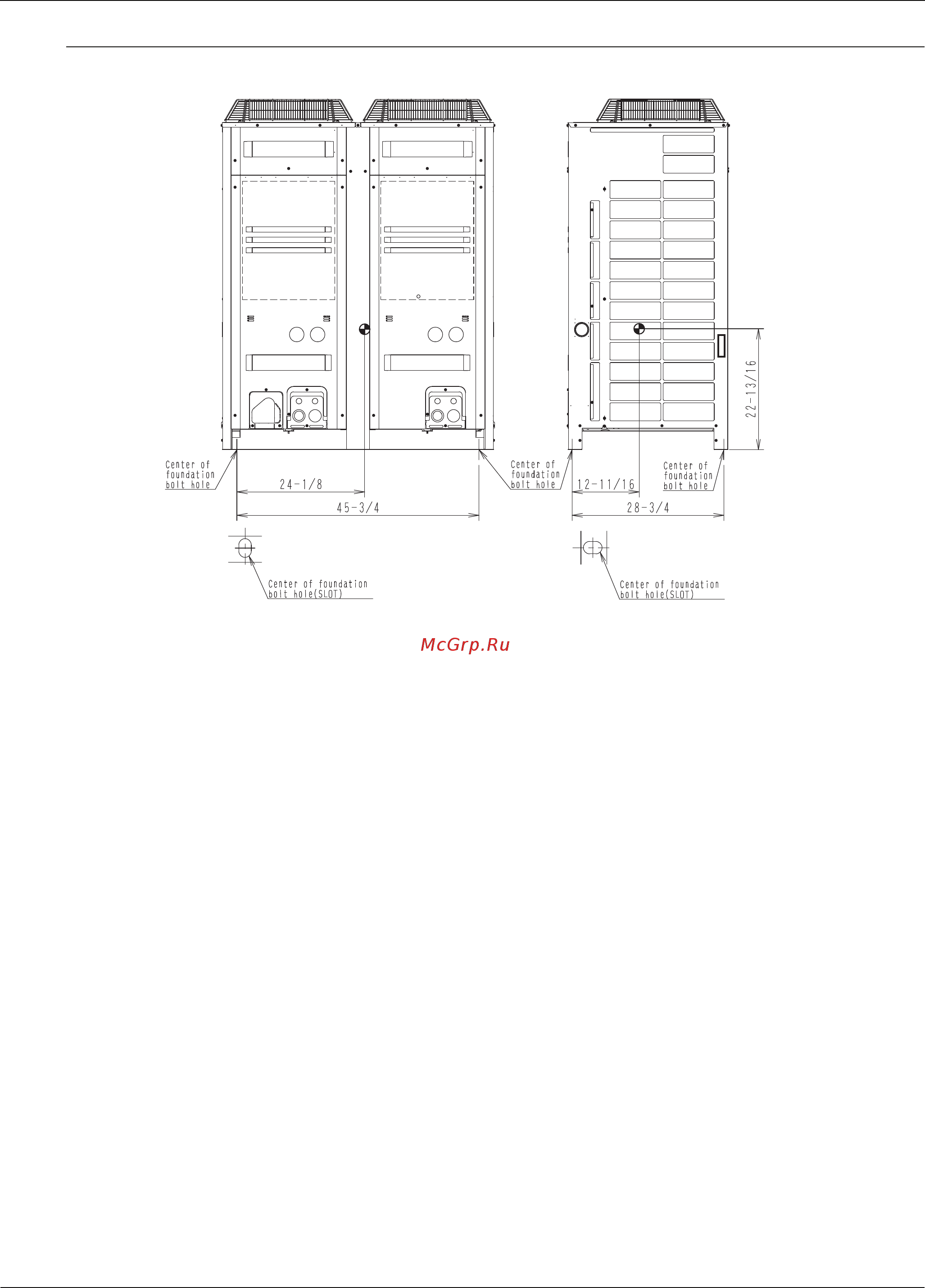 Center of foundation bolt hole

24-1/8

45-3/4

Center of foundation bolt hole

12-11/16

Center of foundation bolt hole

28-3/4

22-13/16

Center of foundation bolt hole(SLOT)

Center of foundation bolt hole(SLOT)

McGrp.Ru